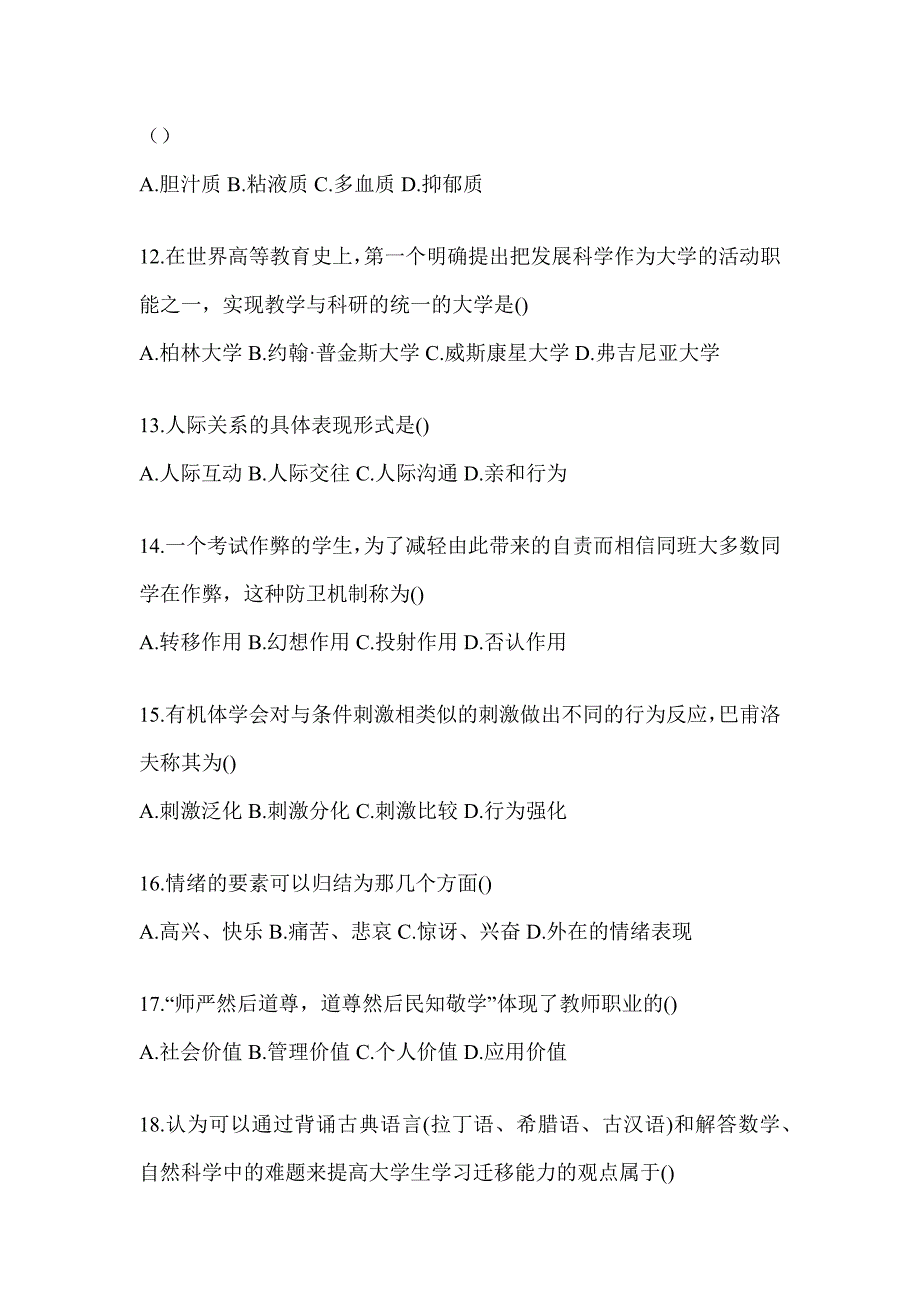 （）

A.胆汁质 B.粘液质 C.多血质 D.抑郁质

12.在世界高等教育史上，第一个明确提出把发展科学作为大学的活动职能之一，实现教学与科研的统一的大学是()

A.柏林大学 B.约翰·普金斯大学 C.威斯康星大学 D.弗吉尼亚大学

13.人际关系的具体表现形式是()

A.人际互动 B.人际交往 C.人际沟通 D.亲和行为

14.一个考试作弊的学生，为了减轻由此带来的自责而相信同班大多数同学在作弊，这种防卫机制称为()

A.转移作用 B.幻想作用 C.投射作用 D.否认作用

15.有机体学会对与条件刺激相类似的刺激做出不同的行为反应，巴甫洛夫称其为()

A.刺激泛化 B.刺激分化 C.刺激比较 D.行为强化

16.情绪的要素可以归结为那几个方面()

A.高兴、快乐 B.痛苦、悲哀 C.惊讶、兴奋 D.外在的情绪表现

17.“师严然后道尊，道尊然后民知敬学”体现了教师职业的()

A.社会价值 B.管理价值 C.个人价值 D.应用价值

18.认为可以通过背诵古典语言(拉丁语、希腊语、古汉语)和解答数学、自然科学中的难题来提高大学生学习迁移能力的观点属于()